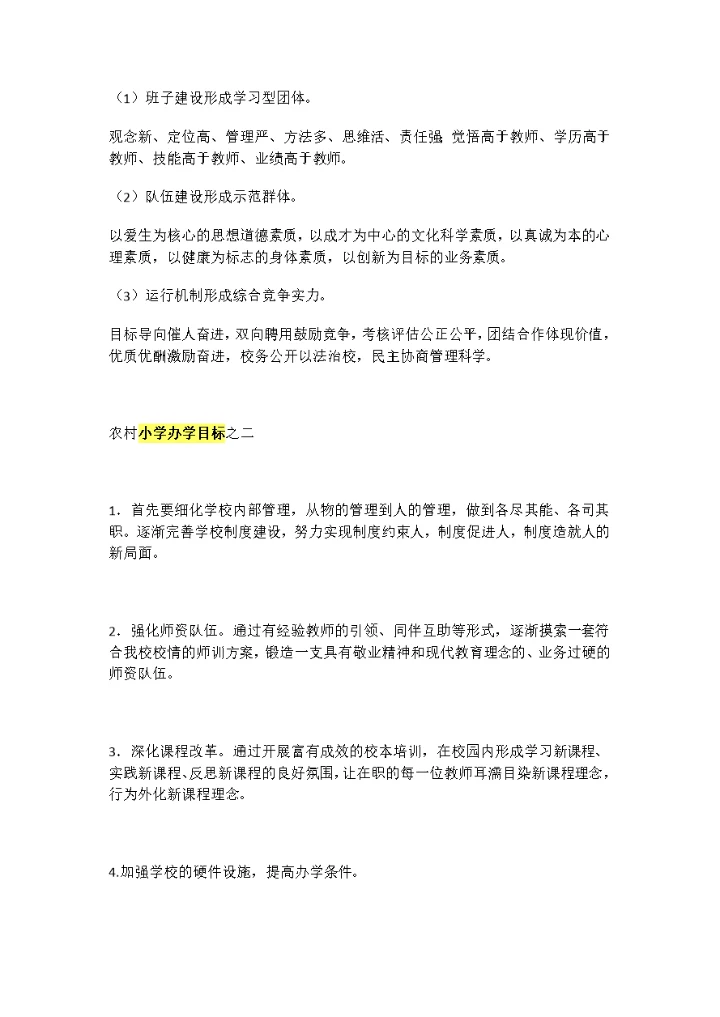 （1）班子建设形成学习型团体。

观念新、定位高、管理严、方法多、思维活、责任强 觉悟高于教师、学历高于教师、技能高于教师、业绩高于教师。

（2）队伍建设形成示范群体。

以爱生为核心的思想道德素质，以成才为中心的文化科学素质，以真诚为本的心理素质，以健康为标志的身体素质，以创新为目标的业务素质。

（3）运行机制形成综合竞争实力。

目标导向催人奋进，双向聘用鼓励竞争，考核评估公正公平，团结合作体现价值，优质优酬激励奋进，校务公开以法治校，民主协商管理科学。

农村小学办学目标之二

1．首先要细化学校内部管理，从物的管理到人的管理，做到各尽其能、各司其职。逐渐完善学校制度建设，努力实现制度约束人，制度促进人，制度造就人的新局面。

2．强化师资队伍。通过有经验教师的引领、同伴互助等形式，逐渐摸索一套符合我校校情的师训方案，锻造一支具有敬业精神和现代教育理念的、业务过硬的师资队伍。

3．深化课程改革。通过开展富有成效的校本培训，在校园内形成学习新课程、实践新课程、反思新课程的良好氛围，让在职的每一位教师耳濡目染新课程理念，行为外化新课程理念。

4.加强学校的硬件设施，提高办学条件。